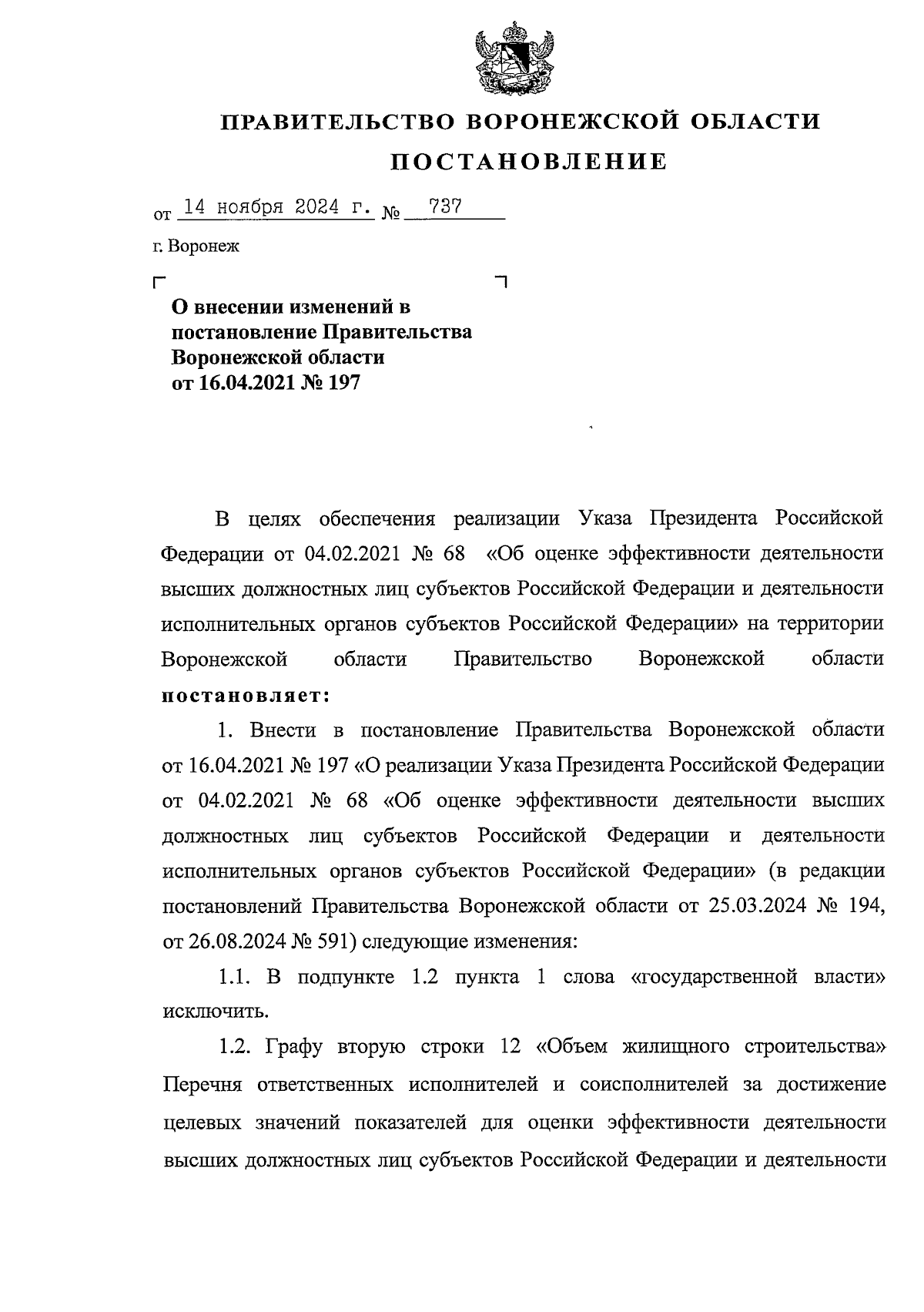 ПРАВИТЕЛЬСТВО ВОРОНЕЖСКОЙ ОБЛАСТИ

ПОСТАНОВЛЕНИЕ

от 14 ноября 2024 г. № 737

г. Воронеж

О внесении изменений в постановление Правительства Воронежской области от 16.04.2021 № 197

В целях обеспечения реализации Указа Президента Российской Федерации от 04.02.2021 № 68 «Об оценке эффективности деятельности высших должностных лиц субъектов Российской Федерации и деятельности исполнительных органов субъектов Российской Федерации» на территории Воронежской области Правительство Воронежской области постановляет:

1. Внести в постановление Правительства Воронежской области от 16.04.2021 № 197 «О реализации Указа Президента Российской Федерации от 04.02.2021 № 68 «Об оценке эффективности деятельности высших должностных лиц субъектов Российской Федерации и деятельности исполнительных органов субъектов Российской Федерации» (в редакции постановлений Правительства Воронежской области от 25.03.2024 № 194, от 26.08.2024 № 591) следующие изменения:

1.1. В подпункте 1.2 пункта 1 слова «государственной власти» исключить.

1.2. Графу вторую строки 12 «Объем жилищного строительства» Перечня ответственных исполнителей и соисполнителей за достижение целевых значений показателей для оценки эффективности деятельности высших должностных лиц субъектов Российской Федерации и деятельности